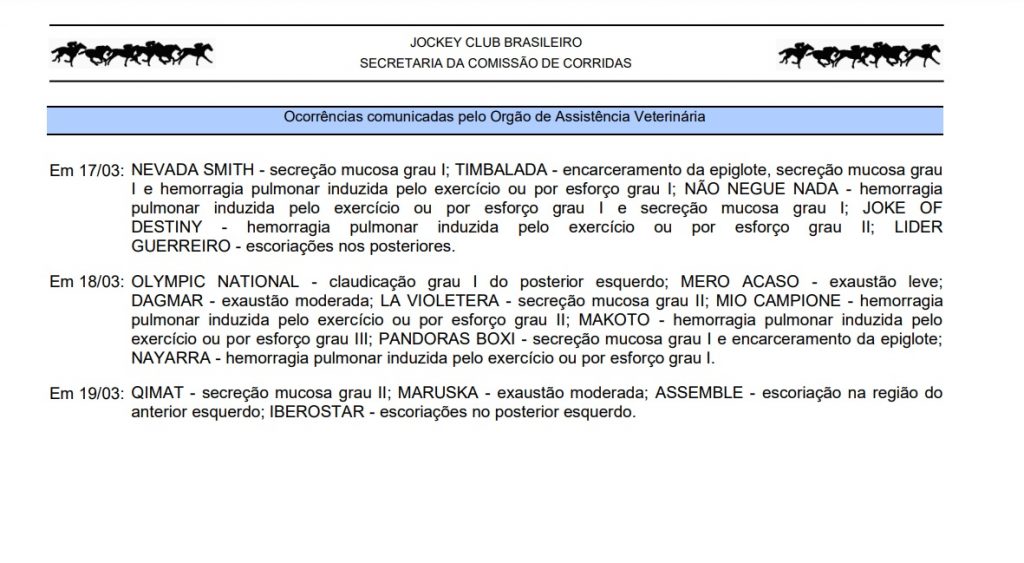 JOCKEY CLUB BRASILEIRO
SECRETARIA DA COMISSÃO DE CORRIDAS

Ocorrências comunicadas pelo Orgão de Assistência Veterinária

Em 17/03: NEVADA SMITH - secreção mucosa grau I; TIMBALADA - encarceramento da epiglote, secreção mucosa grau I e hemorragia pulmonar induzida pelo exercício ou por esforço grau I; NÃO NEGUE NADA - hemorragia pulmonar induzida pelo exercício ou por esforço grau I e secreção mucosa grau I; JOKE OF DESTINY - hemorragia pulmonar induzida pelo exercício ou por esforço grau II; LIDER GUERREIRO - escoriações nos posteriores.

Em 18/03: OLYMPIC NATIONAL - claudicação grau I do posterior esquerdo; MERO ACASO - exaustão leve; DAGMAR - exaustão moderada; LA VIOLETERA - secreção mucosa grau II; MIO CAMPIONE - hemorragia pulmonar induzida pelo exercício ou por esforço grau II; MAKOTO - hemorragia pulmonar induzida pelo exercício ou por esforço grau III; PANDORAS BOXI - secreção mucosa grau I e encarceramento da epiglote; NAYARRA - hemorragia pulmonar induzida pelo exercício ou por esforço grau I.

Em 19/03: QIMAT - secreção mucosa grau II; MARUSKA - exaustão moderada; ASSEMBLE - escoriação na região do anterior esquerdo; IBEROSTAR - escoriações no posterior esquerdo.